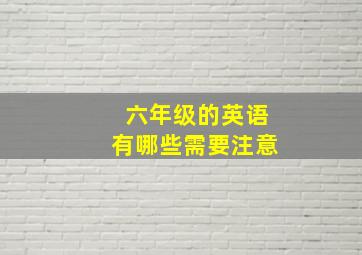 六年级的英语
有哪些需要注意